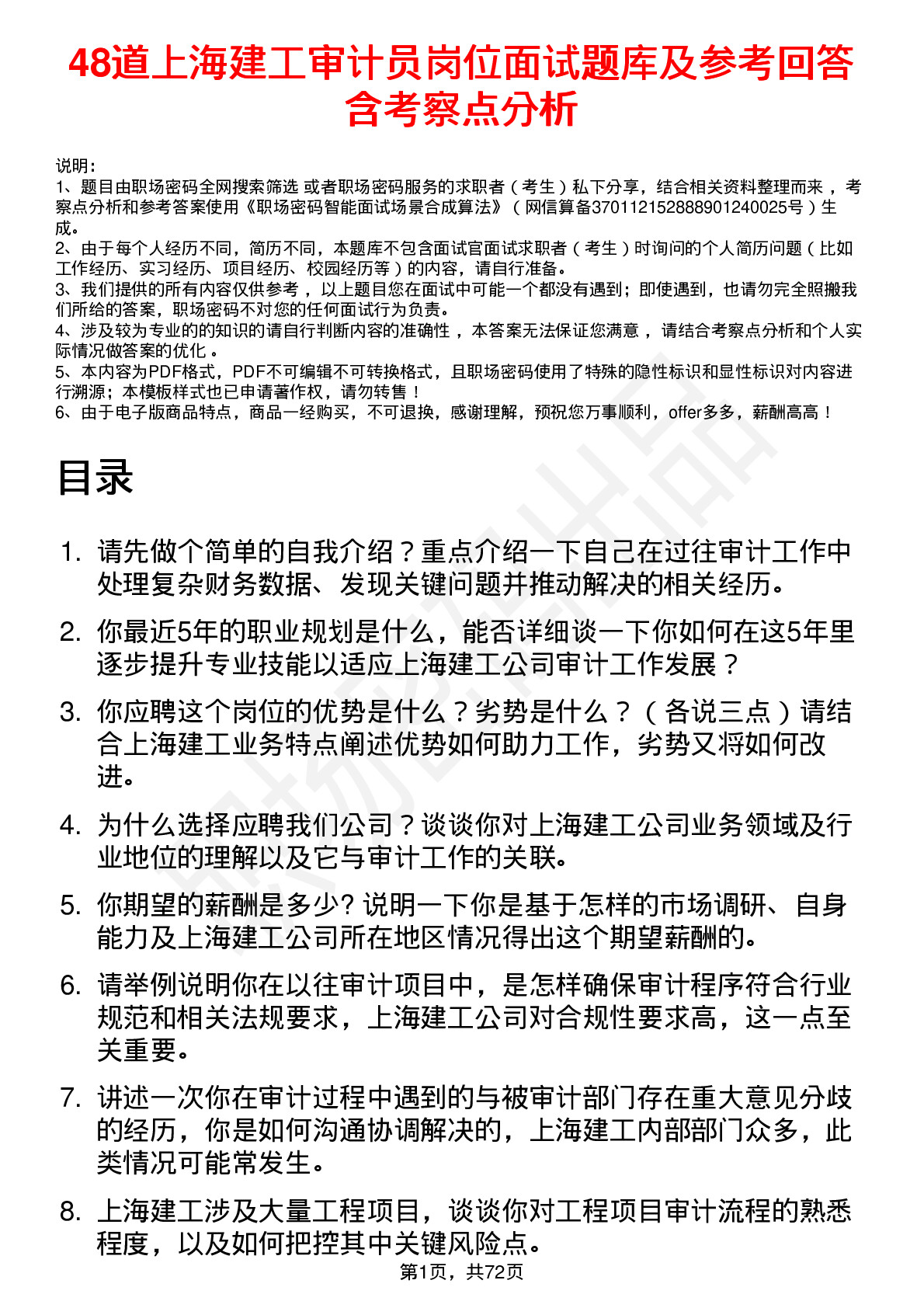 48道上海建工审计员岗位面试题库及参考回答含考察点分析

说明：
1、题目由职场密码全网搜索筛选 或者职场密码服务的求职者（考生）私下分享，结合相关资料整理而来，考察点分析和参考答案使用《职场密码智能面试场景合成算法》（网信算备370112152888901240025号）生成。
2、由于每个人经历不同，简历不同，本题库不包含面试官面试求职者（考生）时询问的个人简历问题（比如工作经历、实习经历、项目经历、校园经历等）的内容，请自行准备。
3、我们提供的所有内容仅供参考，以上题目您在面试中可能一个都没有遇到；即使遇到，也请勿完全照搬我们所给的答案，职场密码不对您的任何面试行为负责。
4、涉及较为专业的的知识的请自行判断内容的准确性，本答案无法保证您满意，请结合考察点分析和个人实际情况做答案的优化。
5、本内容为PDF格式，PDF不可编辑不可转换格式，且职场密码使用了特殊的隐性标识和显性标识对内容进行溯源；本模板样式也已申请著作权，请勿转售！
6、由于电子版商品特点，商品一经购买，不可退换，感谢理解，预祝您万事顺利，offer多多，薪酬高高！

目录

1. 请先做个简单的自我介绍？重点介绍一下自己在过往审计工作中处理复杂财务数据、发现关键问题并推动解决的相关经历。

2. 你最近5年的职业规划是什么，能否详细谈一下你如何在这5年里逐步提升专业技能以适应上海建工公司审计工作发展？

3. 你应聘这个岗位的优势是什么？劣势是什么？（各说三点）请结合上海建工业务特点阐述优势如何助力工作，劣势又将如何改进。

4. 为什么选择应聘我们公司？谈谈你对上海建工公司业务领域及行业地位的理解以及它与审计工作的关联。

5. 你期望的薪酬是多少? 说明一下你是基于怎样的市场调研、自身能力及上海建工公司所在地区情况得出这个期望薪酬的。

6. 请举例说明你在以往审计项目中，是怎样确保审计程序符合行业规范和相关法规要求，上海建工公司对合规性要求高，这一点至关重要。

7. 讲述一次你在审计过程中遇到的与被审计部门存在重大意见分歧的经历，你是如何沟通协调解决的，上海建工内部部门众多，此类情况可能常发生。

8. 上海建工涉及大量工程项目，谈谈你对工程项目审计流程的熟悉程度，以及如何把控其中关键风险点。

第1页，共72页